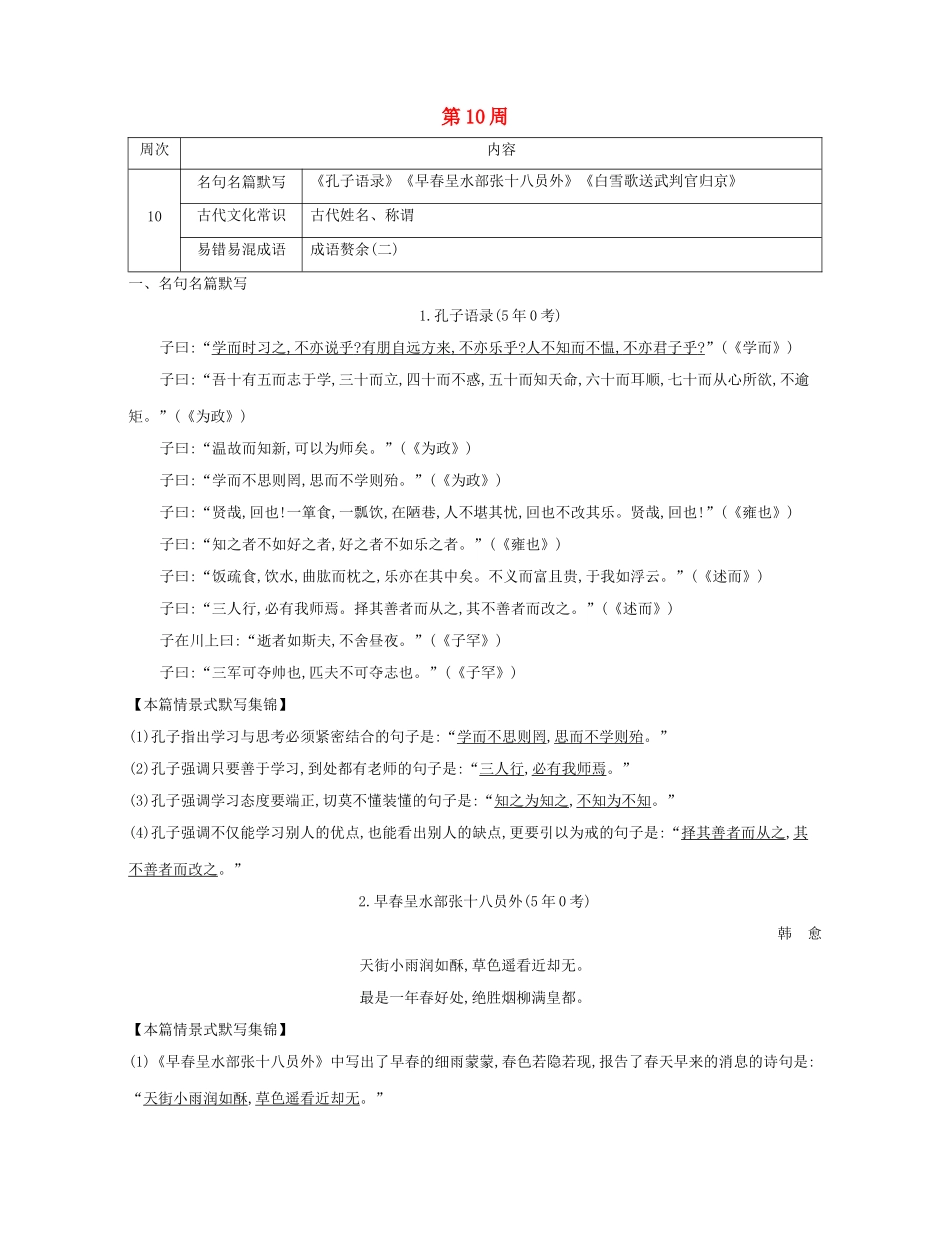 第10周

| 周次 | 内容 | |
|---|---|---|
| 10 | 名句名篇默写 | 《孔子语录》《早春呈水部张十八员外》《白雪歌送武判官归京》 |
| | 古代文化常识 | 古代姓名、称谓 |
| | 易错易混成语 | 成语赘余(二) |

一、名句名篇默写

1.孔子语录(5年0考)

子曰:“学而时习之,不亦说乎?有朋自远方来,不亦乐乎?人不知而不愠,不亦君子乎?”(《学而》)

子曰:“吾十有五而志于学,三十而立,四十而不惑,五十而知天命,六十而耳顺,七十而从心所欲,不逾矩。”(《为政》)

子曰:“温故而知新,可以为师矣。”(《为政》)

子曰:“学而不思则罔,思而不学则殆。”(《为政》)

子曰:“贤哉,回也!一箪食,一瓢饮,在陋巷,人不堪其忧,回也不改其乐。贤哉,回也!”(《雍也》)

子曰:“知之者不如好之者,好之者不如乐之者。”(《雍也》)

子曰:“饭疏食,饮水,曲肱而枕之,乐亦在其中矣。不义而富且贵,于我如浮云。”(《述而》)

子曰:“三人行,必有我师焉。择其善者而从之,其不善者而改之。”(《述而》)

子在川上曰:“逝者如斯夫,不舍昼夜。”(《子罕》)

子曰:“三军可夺帅也,匹夫不可夺志也。”(《子罕》)

【本篇情景式默写集锦】

(1)孔子指出学习与思考必须紧密结合的句子是:“学而不思则罔,思而不学则殆。”

(2)孔子强调只要善于学习,到处都有老师的句子是:“三人行,必有我师焉。”

(3)孔子强调学习态度要端正,切莫不懂装懂的句子是:“知之为知之,不知为不知。”

(4)孔子强调不仅能学习别人的优点,也能看出别人的缺点,更要引以为戒的句子是:“择其善者而从之,其不善者而改之。”

2.早春呈水部张十八员外(5年0考)

韩 愈

天街小雨润如酥,草色遥看近却无。

最是一年春好处,绝胜烟柳满皇都。

【本篇情景式默写集锦】

(1)《早春呈水部张十八员外》中写出了早春的细雨蒙蒙,春色若隐若现,报告了春天早来的消息的诗句是:“天街小雨润如酥,草色遥看近却无。”